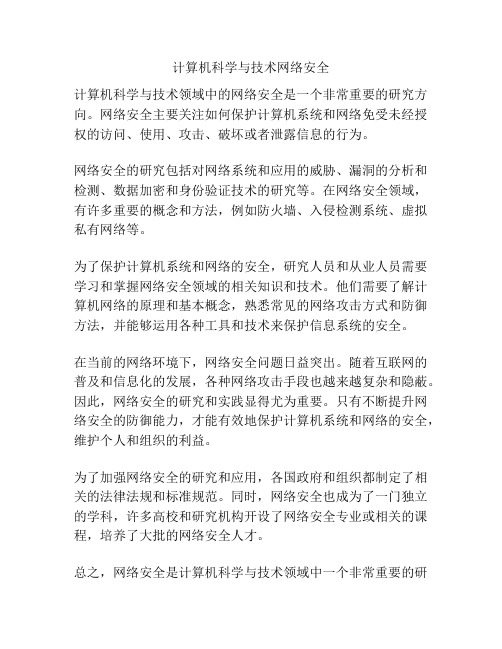 计算机科学与技术网络安全

计算机科学与技术领域中的网络安全是一个非常重要的研究方向。网络安全主要关注如何保护计算机系统和网络免受未经授权的访问、使用、攻击、破坏或者泄露信息的行为。

网络安全的研究包括对网络系统和应用的威胁、漏洞的分析和检测、数据加密和身份验证技术的研究等。在网络安全领域，有许多重要的概念和方法，例如防火墙、入侵检测系统、虚拟私有网络等。

为了保护计算机系统和网络的安全，研究人员和从业人员需要学习和掌握网络安全领域的相关知识和技术。他们需要了解计算机网络的原理和基本概念，熟悉常见的网络攻击方式和防御方法，并能够运用各种工具和技术来保护信息系统的安全。

在当前的网络环境下，网络安全问题日益突出。随着互联网的普及和信息化的发展，各种网络攻击手段也越来越复杂和隐蔽。因此，网络安全的研究和实践显得尤为重要。只有不断提升网络安全的防御能力，才能有效地保护计算机系统和网络的安全，维护个人和组织的利益。

为了加强网络安全的研究和应用，各国政府和组织都制定了相关的法律法规和标准规范。同时，网络安全也成为了一门独立的学科，许多高校和研究机构开设了网络安全专业或相关的课程，培养了大批的网络安全人才。

总之，网络安全是计算机科学与技术领域中一个非常重要的研